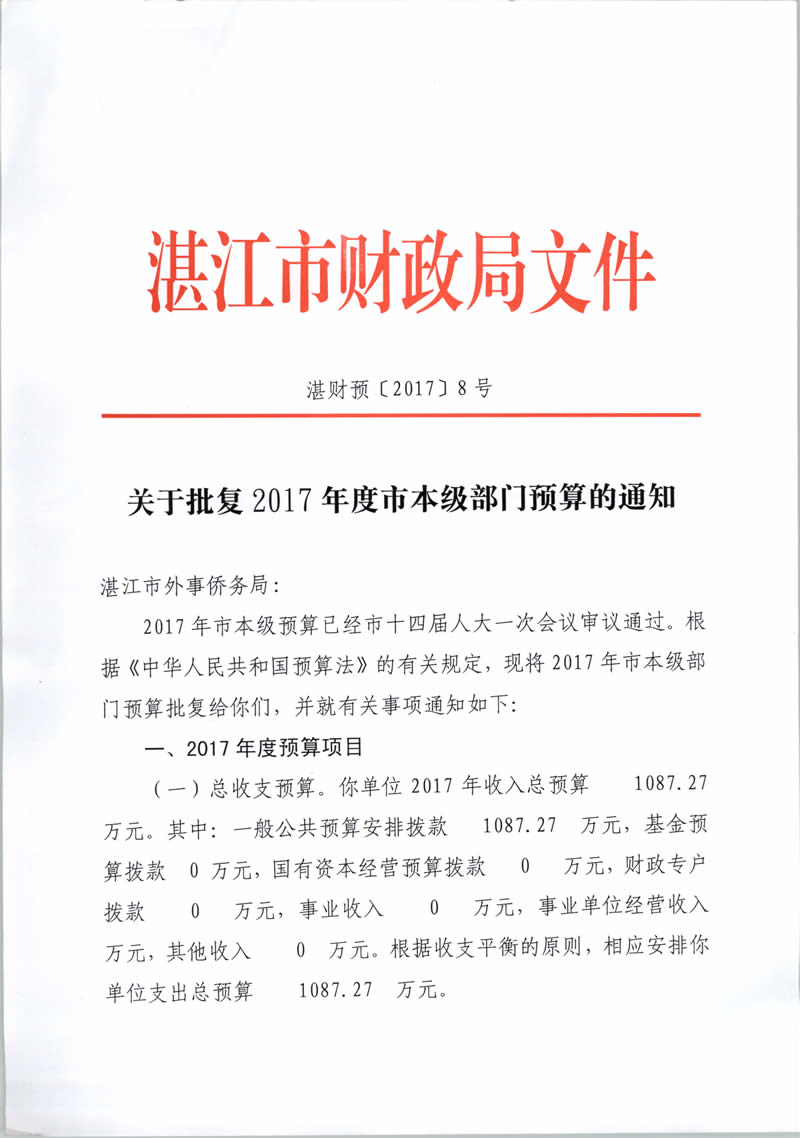 湛江市财政局文件

湛财预〔2017〕8号

关于批复2017年度市本级部门预算的通知

湛江市外事侨务局：

2017年市本级预算已经市十四届人大一次会议审议通过。根据《中华人民共和国预算法》的有关规定，现将2017年市本级部门预算批复给你们，并就有关事项通知如下：

一、2017年度预算项目

（一）总收支预算。你单位2017年收入总预算 1087.27 万元。其中：一般公共预算安排拨款 1087.27 万元，基金预算拨款 0 万元，国有资本经营预算拨款 0 万元，财政专户拨款 0 万元，事业收入 0 万元，事业单位经营收入 万元，其他收入 0 万元。根据收支平衡的原则，相应安排你单位支出总预算 1087.27 万元。